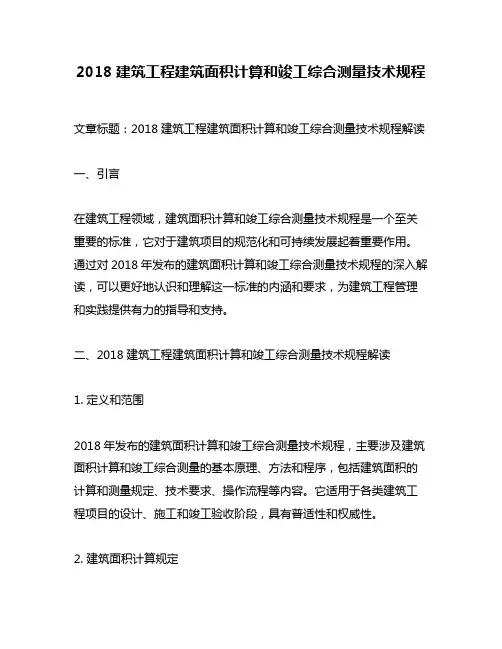 2018 建筑工程建筑面积计算和竣工综合测量技术规程

文章标题：2018 建筑工程建筑面积计算和竣工综合测量技术规程解读

一、引言

在建筑工程领域，建筑面积计算和竣工综合测量技术规程是一个至关重要的标准，它对于建筑项目的规范化和可持续发展起着重要作用。通过对 2018 年发布的建筑面积计算和竣工综合测量技术规程的深入解读，可以更好地认识和理解这一标准的内涵和要求，为建筑工程管理和实践提供有力的指导和支持。

二、2018 建筑工程建筑面积计算和竣工综合测量技术规程解读

1. 定义和范围

2018 年发布的建筑面积计算和竣工综合测量技术规程，主要涉及建筑面积计算和竣工综合测量的基本原理、方法和程序，包括建筑面积的计算和测量规定、技术要求、操作流程等内容。它适用于各类建筑工程项目的设计、施工和竣工验收阶段，具有普适性和权威性。

2. 建筑面积计算规定